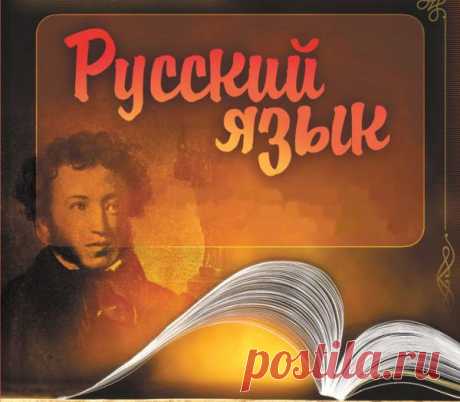 Русский язык

postila.ru